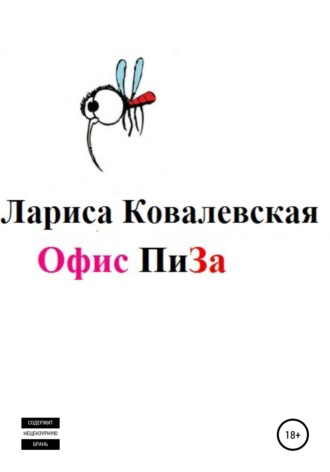 Лариса Ковалевская

Офис ПиЗа

СОДЕРЖИТ
НЕЦЕНЗУРНУЮ
БРАНЬ

18+